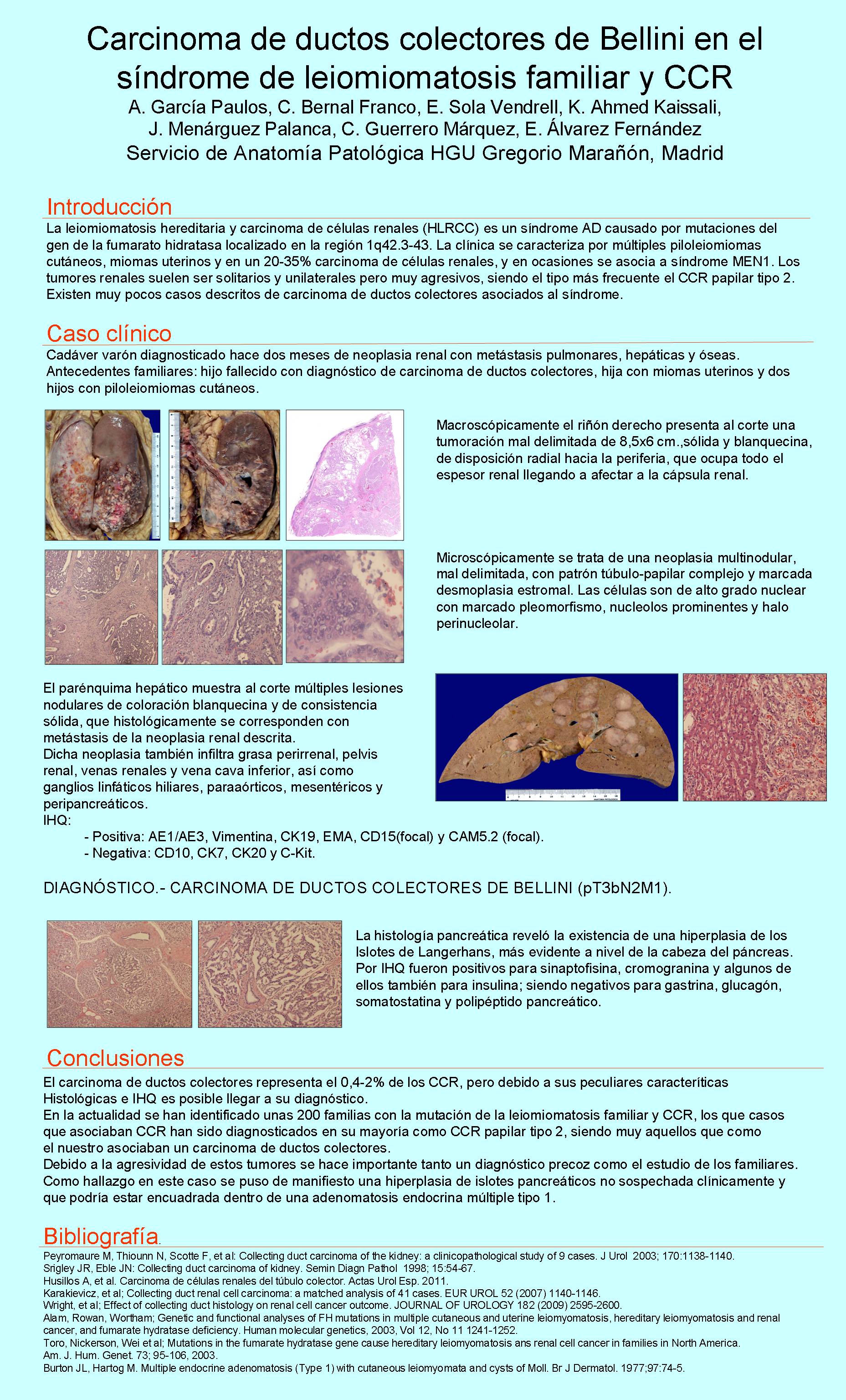 Carcinoma de ductos colectores de Bellini en el síndrome de leiomiomatosis familiar y CCR
A. García Paulos, C. Bernal Franco, E. Sola Vendrell, K. Ahmed Kaissali, J. Menárguez Palanca, C. Guerrero Márquez, E. Álvarez Fernández
Servicio de Anatomía Patológica HGU Gregorio Marañón, Madrid

Introducción
La leiomiomatosis hereditaria y carcinoma de células renales (HLRCC) es un síndrome AD causado por mutaciones del gen de la fumarato hidratasa localizado en la región 1q42.3-43. La clínica se caracteriza por múltiples piloleiomiomas cutáneos, miomas uterinos y en un 20-35% carcinoma de células renales, y en ocasiones se asocia a síndrome MEN1. Los tumores renales suelen ser solitarios y unilaterales pero muy agresivos, siendo el tipo más frecuente el CCR papilar tipo 2. Existen muy pocos casos descritos de carcinoma de ductos colectores asociados al síndrome.

Caso clínico
Cadáver varón diagnosticado hace dos meses de neoplasia renal con metástasis pulmonares, hepáticas y óseas. Antecedentes familiares: hijo fallecido con diagnóstico de carcinoma de ductos colectores, hija con miomas uterinos y dos hijos con piloleiomiomas cutáneos.

Macroscópicamente el riñón derecho presenta al corte una tumoración mal delimitada de 8,5x6 cm.,sólida y blanquecina, de disposición radial hacia la periferia, que ocupa todo el espesor renal llegando a afectar a la cápsula renal.

Microscópicamente se trata de una neoplasia multinodular, mal delimitada, con patrón túbulo-papilar complejo y marcada desmoplasia estromal. Las células son de alto grado nuclear con marcado pleomorfismo, nucleolos prominentes y halo perinucleolar.

El parénquima hepático muestra al corte múltiples lesiones nodulares de coloración blanquecina y de consistencia sólida, que histológicamente se corresponden con metástasis de la neoplasia renal descrita.
Dicha neoplasia también infiltra grasa perirrenal, pelvis renal, venas renales y vena cava inferior, así como ganglios linfáticos hiliares, paraaórticos, mesentéricos y peripancreáticos.
IHQ:
- Positiva: AE1/AE3, Vimentina, CK19, EMA, CD15(focal) y CAM5.2 (focal).
- Negativa: CD10, CK7, CK20 y C-Kit.

DIAGNÓSTICO.- CARCINOMA DE DUCTOS COLECTORES DE BELLINI (pT3bN2M1).

La histología pancreática reveló la existencia de una hiperplasia de los Islotes de Langerhans, más evidente a nivel de la cabeza del páncreas. Por IHQ fueron positivos para sinaptofisina, cromogranina y algunos de ellos también para insulina; siendo negativos para gastrina, glucagón, somatostatina y polipéptido pancreático.

Conclusiones
El carcinoma de ductos colectores representa el 0,4-2% de los CCR, pero debido a sus peculiares caracteríticas Histológicas e IHQ es posible llegar a su diagnóstico.
En la actualidad se han identificado unas 200 familias con la mutación de la leiomiomatosis familiar y CCR, los que casos que asociaban CCR han sido diagnosticados en su mayoría como CCR papilar tipo 2, siendo muy aquellos que como el nuestro asociaban un carcinoma de ductos colectores.
Debido a la agresividad de estos tumores se hace importante tanto un diagnóstico precoz como el estudio de los familiares.
Como hallazgo en este caso se puso de manifiesto una hiperplasia de islotes pancreáticos no sospechada clínicamente y que podría estar encuadrada dentro de una adenomatosis endocrina múltiple tipo 1.

Bibliografía.
Peyromaure M, Thiounn N, Scotte F, et al: Collecting duct carcinoma of the kidney: a clinicopathological study of 9 cases. J Urol 2003; 170:1138-1140.
Srigley JR, Eble JN: Collecting duct carcinoma of kidney. Semin Diagn Pathol 1998; 15:54-67.
Husillos A, et al. Carcinoma de células renales del túbulo colector. Actas Urol Esp. 2011.
Karakievicz, et al; Collecting duct renal cell carcinoma: a matched analysis of 41 cases. EUR UROL 52 (2007) 1140-1146.
Wright, et al; Effect of collecting duct histology on renal cell cancer outcome. JOURNAL OF UROLOGY 182 (2009) 2595-2600.
Alam, Rowan, Wortham; Genetic and functional analyses of FH mutations in multiple cutaneous and uterine leiomyomatosis, hereditary leiomyomatosis and renal cancer, and fumarate hydratase deficiency. Human molecular genetics, 2003, Vol 12, No 11 1241-1252.
Toro, Nickerson, Wei et al; Mutations in the fumarate hydratase gene cause hereditary leiomyomatosis ans renal cell cancer in families in North America. Am. J. Hum. Genet. 73; 95-106, 2003.
Burton JL, Hartog M. Multiple endocrine adenomatosis (Type 1) with cutaneous leiomyomata and cysts of Moll. Br J Dermatol. 1977;97:74-5.